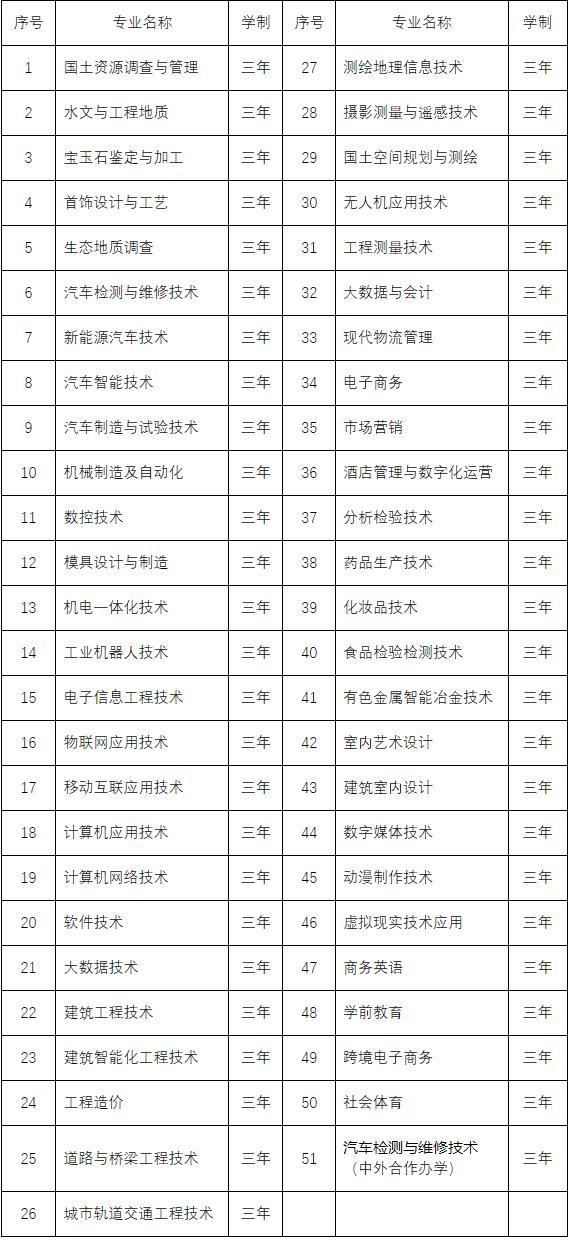 | 序号 | 专业名称 | 学制 | 序号 | 专业名称 | 学制 |
|---|---|---|---|---|---|
| 1 | 国土资源调查与管理 | 三年 | 27 | 测绘地理信息技术 | 三年 |
| 2 | 水文与工程地质 | 三年 | 28 | 摄影测量与遥感技术 | 三年 |
| 3 | 宝玉石鉴定与加工 | 三年 | 29 | 国土空间规划与测绘 | 三年 |
| 4 | 首饰设计与工艺 | 三年 | 30 | 无人机应用技术 | 三年 |
| 5 | 生态地质调查 | 三年 | 31 | 工程测量技术 | 三年 |
| 6 | 汽车检测与维修技术 | 三年 | 32 | 大数据与会计 | 三年 |
| 7 | 新能源汽车技术 | 三年 | 33 | 现代物流管理 | 三年 |
| 8 | 汽车智能技术 | 三年 | 34 | 电子商务 | 三年 |
| 9 | 汽车制造与试验技术 | 三年 | 35 | 市场营销 | 三年 |
| 10 | 机械制造及自动化 | 三年 | 36 | 酒店管理与数字化运营 | 三年 |
| 11 | 数控技术 | 三年 | 37 | 分析检验技术 | 三年 |
| 12 | 模具设计与制造 | 三年 | 38 | 药品生产技术 | 三年 |
| 13 | 机电一体化技术 | 三年 | 39 | 化妆品技术 | 三年 |
| 14 | 工业机器人技术 | 三年 | 40 | 食品检验检测技术 | 三年 |
| 15 | 电子信息工程技术 | 三年 | 41 | 有色金属智能冶金技术 | 三年 |
| 16 | 物联网应用技术 | 三年 | 42 | 室内艺术设计 | 三年 |
| 17 | 移动互联应用技术 | 三年 | 43 | 建筑室内设计 | 三年 |
| 18 | 计算机应用技术 | 三年 | 44 | 数字媒体技术 | 三年 |
| 19 | 计算机网络技术 | 三年 | 45 | 动漫制作技术 | 三年 |
| 20 | 软件技术 | 三年 | 46 | 虚拟现实技术应用 | 三年 |
| 21 | 大数据技术 | 三年 | 47 | 商务英语 | 三年 |
| 22 | 建筑工程技术 | 三年 | 48 | 学前教育 | 三年 |
| 23 | 建筑智能化工程技术 | 三年 | 49 | 跨境电子商务 | 三年 |
| 24 | 工程造价 | 三年 | 50 | 社会体育 | 三年 |
| 25 | 道路与桥梁工程技术 | 三年 | 51 | 汽车检测与维修技术（中外合作办学） | 三年 |
| 26 | 城市轨道交通工程技术 | 三年 | | | |